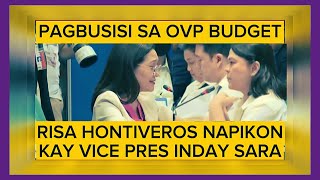 PAGBUSISI SA OVP BUDGET

RISA HONTIVEROS NAPIKON KAY VICE PRES INDAY SARA